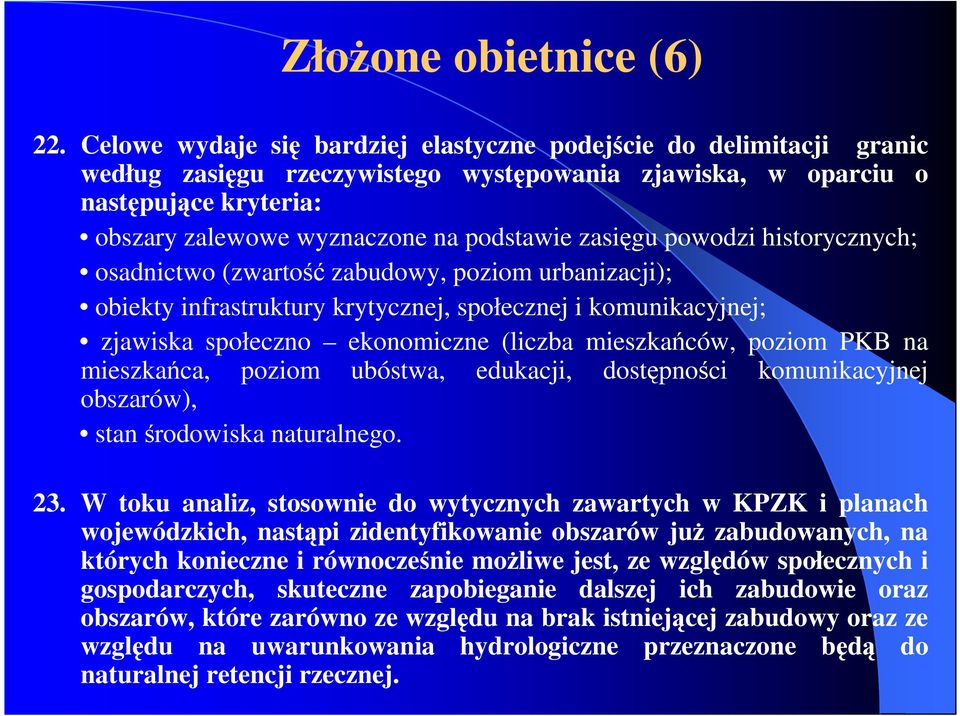 Złożone obietnice (6)

22. Celowe wydaje się bardziej elastyczne podejście do delimitacji granic według zasięgu rzeczywistego występowania zjawiska, w oparciu o następujące kryteria:

• obszary zalewowe wyznaczone na podstawie zasięgu powodzi historycznych;

• osadnictwo (zwartość zabudowy, poziom urbanizacji);

• obiekty infrastruktury krytycznej, społecznej i komunikacyjnej;

• zjawiska społeczno – ekonomiczne (liczba mieszkańców, poziom PKB na mieszkańca, poziom ubóstwa, edukacji, dostępności komunikacyjnej obszarów),

• stan środowiska naturalnego.

23. W toku analiz, stosownie do wytycznych zawartych w KPZK i planach wojewódzkich, nastąpi zidentyfikowanie obszarów już zabudowanych, na których konieczne i równocześnie możliwe jest, ze względów społecznych i gospodarczych, skuteczne zapobieganie dalszej ich zabudowie oraz obszarów, które zarówno ze względu na brak istniejącej zabudowy oraz ze względu na uwarunkowania hydrologiczne przeznaczone będą do naturalnej retencji rzecznej.